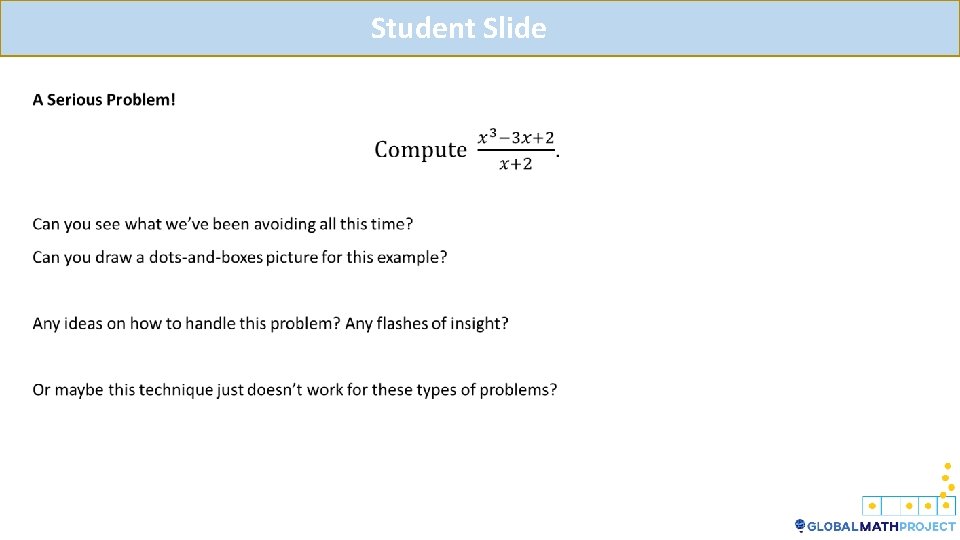 Student Slide

A Serious Problem!

Compute $\frac{x^3-3x+2}{x+2}$.

Can you see what we've been avoiding all this time?

Can you draw a dots-and-boxes picture for this example?

Any ideas on how to handle this problem? Any flashes of insight?

Or maybe this technique just doesn't work for these types of problems?

GLOBALMATHPROJECT